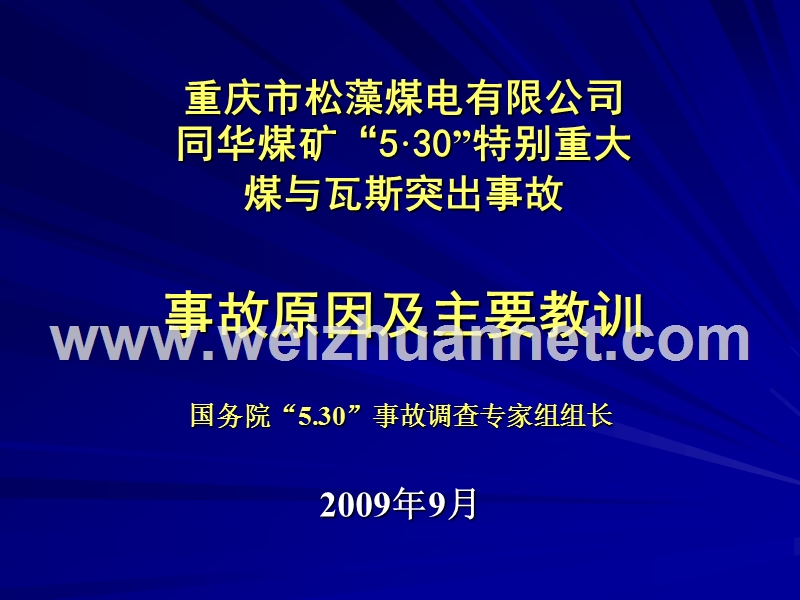 重庆市松藻煤电有限公司
同华煤矿“5·30”特别重大
煤与瓦斯突出事故

事故原因及主要教训

www.weizhuannet.com

国务院“5.30”事故调查专家组组长

2009年9月